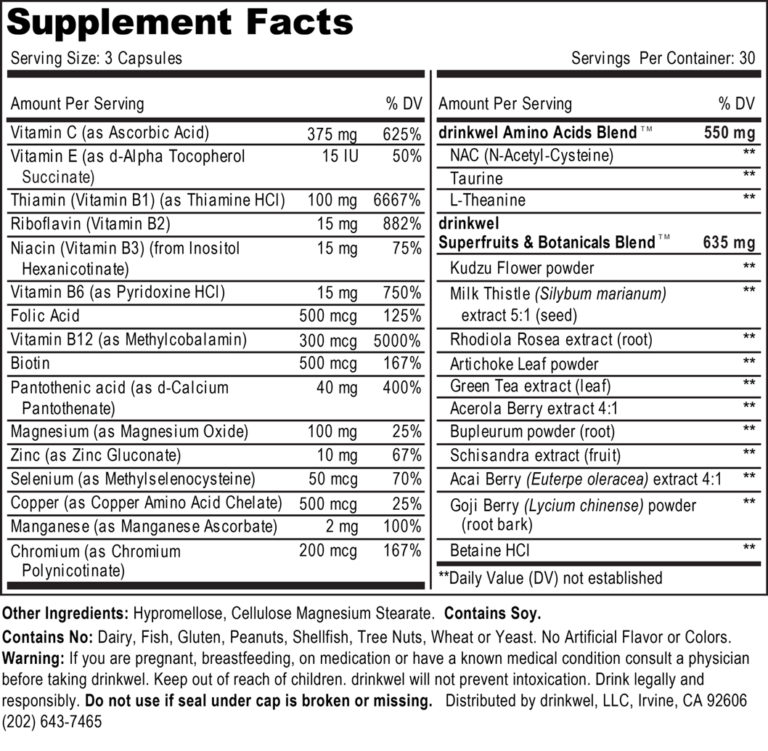 Supplement Facts

Serving Size: 3 Capsules

Servings Per Container: 30

| Amount Per Serving | | % DV |
|---|---|---|
| Vitamin C (as Ascorbic Acid) | 375 mg | 625% |
| Vitamin E (as d-Alpha Tocopherol Succinate) | 15 IU | 50% |
| Thiamin (Vitamin B1) (as Thiamine HCl) | 100 mg | 6667% |
| Riboflavin (Vitamin B2) | 15 mg | 882% |
| Niacin (Vitamin B3) (from Inositol Hexanicotinate) | 15 mg | 75% |
| Vitamin B6 (as Pyridoxine HCl) | 15 mg | 750% |
| Folic Acid | 500 mcg | 125% |
| Vitamin B12 (as Methylcobalamin) | 300 mcg | 5000% |
| Biotin | 500 mcg | 167% |
| Pantothenic acid (as d-Calcium Pantothenate) | 40 mg | 400% |
| Magnesium (as Magnesium Oxide) | 100 mg | 25% |
| Zinc (as Zinc Gluconate) | 10 mg | 67% |
| Selenium (as Methylselenocysteine) | 50 mcg | 70% |
| Copper (as Copper Amino Acid Chelate) | 500 mcg | 25% |
| Manganese (as Manganese Ascorbate) | 2 mg | 100% |
| Chromium (as Chromium Polynicotinate) | 200 mcg | 167% |

| Amount Per Serving | % DV |
|---|---|
| drinkwel Amino Acids Blend™ | 550 mg |
| NAC (N-Acetyl-Cysteine) | ** |
| Taurine | ** |
| L-Theanine | ** |
| drinkwel Superfruits & Botanicals Blend™ | 635 mg |
| Kudzu Flower powder | ** |
| Milk Thistle (Silybum marianum) extract 5:1 (seed) | ** |
| Rhodiola Rosea extract (root) | ** |
| Artichoke Leaf powder | ** |
| Green Tea extract (leaf) | ** |
| Acerola Berry extract 4:1 | ** |
| Bupleurum powder (root) | ** |
| Schisandra extract (fruit) | ** |
| Acai Berry (Euterpe oleracea) extract 4:1 | ** |
| Goji Berry (Lycium chinense) powder (root bark) | ** |
| Betaine HCl | ** |

**Daily Value (DV) not established

Other Ingredients: Hypromellose, Cellulose Magnesium Stearate. Contains Soy.

Contains No: Dairy, Fish, Gluten, Peanuts, Shellfish, Tree Nuts, Wheat or Yeast. No Artificial Flavor or Colors.
Warning: If you are pregnant, breastfeeding, on medication or have a known medical condition consult a physician before taking drinkwel. Keep out of reach of children. drinkwel will not prevent intoxication. Drink legally and responsibly. Do not use if seal under cap is broken or missing. Distributed by drinkwel, LLC, Irvine, CA 92606 (202) 643-7465